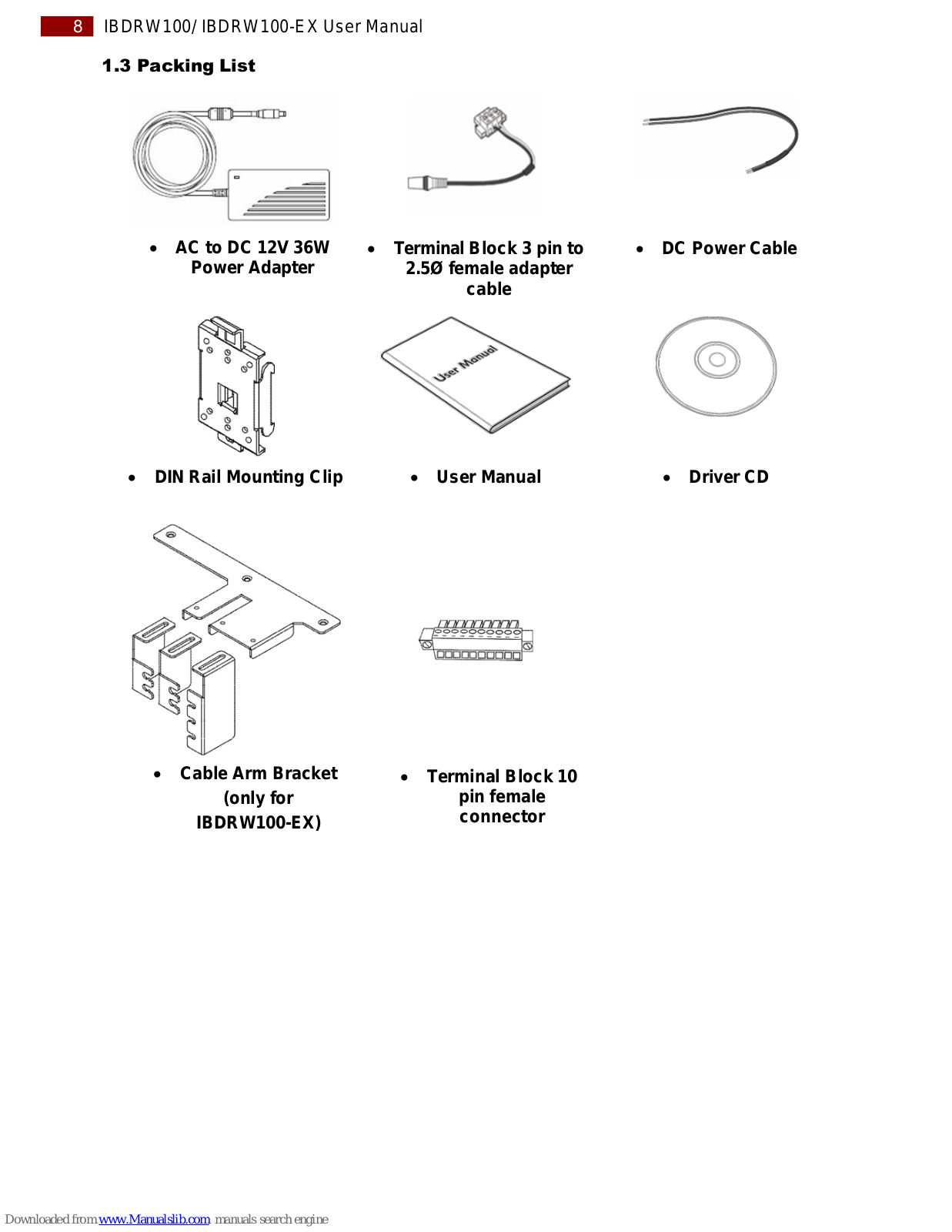 8 IBDRW100/IBDRW100-EX User Manual

1.3 Packing List

• AC to DC 12V 36W Power Adapter

• Terminal Block 3 pin to 2.5Ø female adapter cable

• DC Power Cable

• DIN Rail Mounting Clip

User Manual

• User Manual

• Driver CD

• Cable Arm Bracket (only for IBDRW100-EX)

• Terminal Block 10 pin female connector

Downloaded from www.Manualslib.com manuals search engine